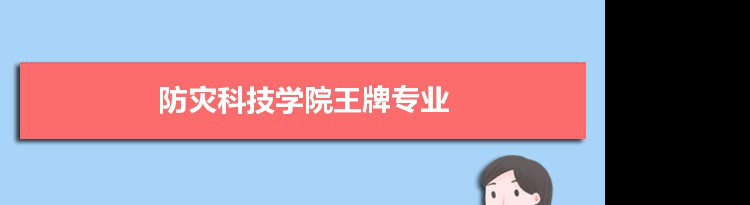 防灾科技学院王牌专业